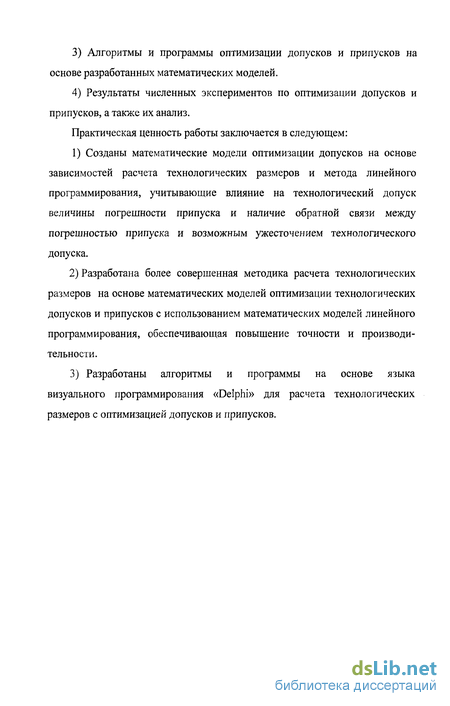 3) Алгоритмы и программы оптимизации допусков и припусков на основе разработанных математических моделей.

4) Результаты численных экспериментов по оптимизации допусков и припусков, а также их анализ.

Практическая ценность работы заключается в следующем:

1) Созданы математические модели оптимизации допусков на основе зависимостей расчета технологических размеров и метода линейного программирования, учитывающие влияние на технологический допуск величины погрешности припуска и наличие обратной связи между погрешностью припуска и возможным ужесточением технологического допуска.

2) Разработана более совершенная методика расчета технологических размеров на основе математических моделей оптимизации технологических допусков и припусков с использованием математических моделей линейного программирования, обеспечивающая повышение точности и производительности.

3) Разработаны алгоритмы и программы на основе языка визуального программирования «Delphi» для расчета технологических размеров с оптимизацией допусков и припусков.

dsLib.net
библиотека диссертаций